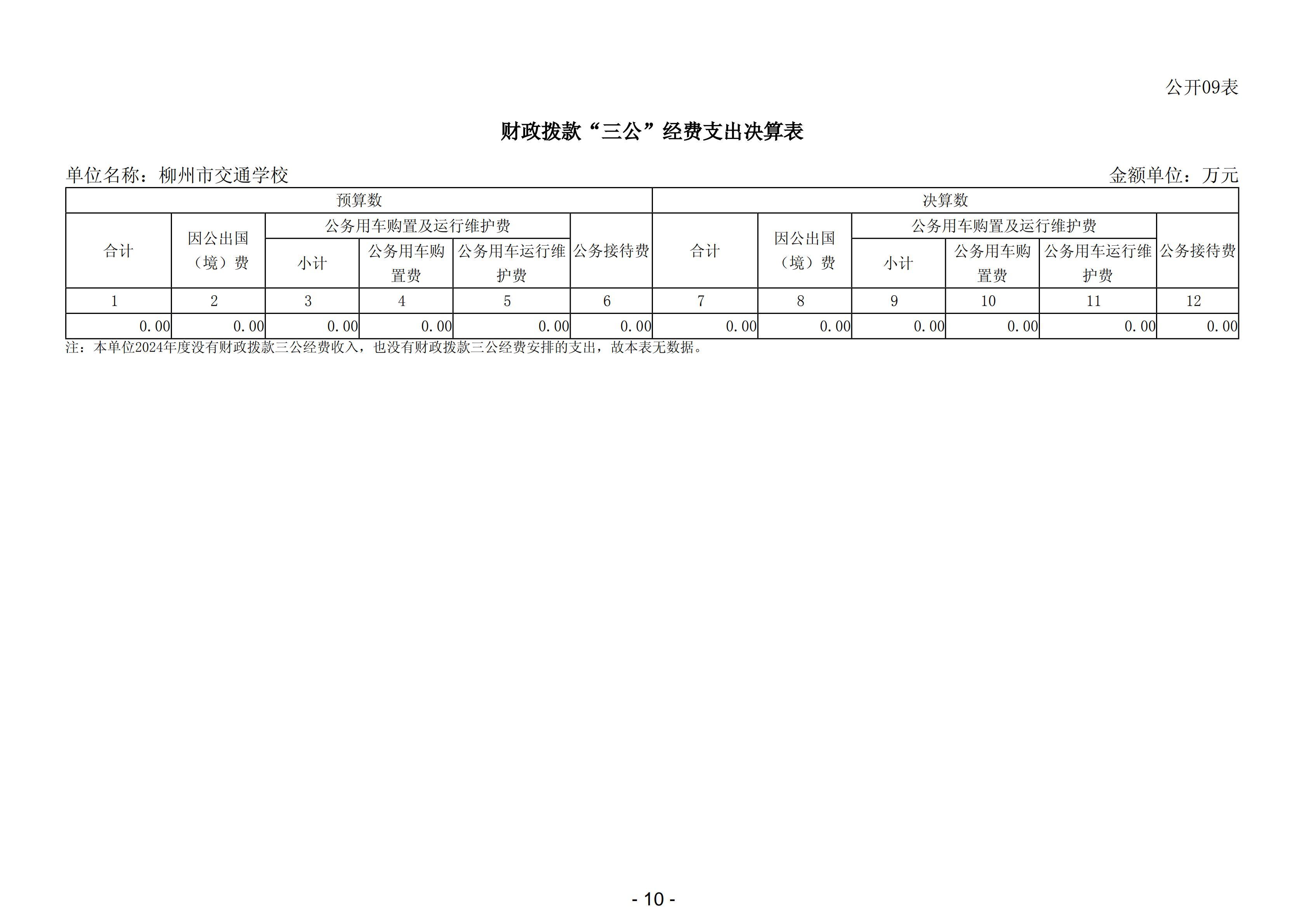 公开09表

财政拨款“三公”经费支出决算表

单位名称：柳州市交通学校　　金额单位：万元

| 预算数 | | | | | | 决算数 | | | | | |
|---|---|---|---|---|---|---|---|---|---|---|---|
| 合计 | 因公出国（境）费 | 公务用车购置及运行维护费 | | | 公务接待费 | 合计 | 因公出国（境）费 | 公务用车购置及运行维护费 | | | 公务接待费 |
| | | 小计 | 公务用车购置费 | 公务用车运行维护费 | | | | 小计 | 公务用车购置费 | 公务用车运行维护费 | |
| 1 | 2 | 3 | 4 | 5 | 6 | 7 | 8 | 9 | 10 | 11 | 12 |
| 0.00 | 0.00 | 0.00 | 0.00 | 0.00 | 0.00 | 0.00 | 0.00 | 0.00 | 0.00 | 0.00 | 0.00 |

注：本单位2024年度没有财政拨款三公经费收入，也没有财政拨款三公经费安排的支出，故本表无数据。

- 10 -